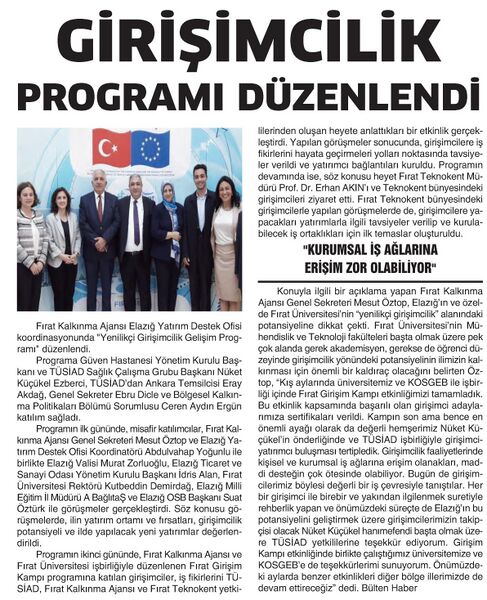 GİRİŞİMCİLİK PROGRAMI DÜZENLENDİ

Fırat Kalkınma Ajansı Elazığ Yatırım Destek Ofisi koordinasyonunda "Yenilikçi Girişimcilik Gelişim Programı" düzenlendi.

Programa Güven Hastanesi Yönetim Kurulu Başkanı ve TÜSİAD Sağlık Çalışma Grubu Başkanı Nüket Küçükel Ezberci, TÜSİAD'dan Ankara Temsilcisi Eray Akdağ, Genel Sekreter Ebru Dicle ve Bölgesel Kalkınma Politikaları Bölümü Sorumlusu Ceren Aydın Ergün katılım sağladı.

Programın ilk gününde, misafir katılımcılar, Fırat Kalkınma Ajansı Genel Sekreteri Mesut Öztop ve Elazığ Yatırım Destek Ofisi Koordinatörü Abdulvahap Yoğunlu ile birlikte Elazığ Valisi Murat Zorluoğlu, Elazığ Ticaret ve Sanayi Odası Yönetim Kurulu Başkanı İdris Alan, Fırat Üniversitesi Rektörü Kutbeddin Demirdağ, Elazığ Milli Eğitim İl Müdürü A BağlıtaŞ ve Elazığ OSB Başkanı Suat Öztürk ile görüşmeler gerçekleştirdi. Söz konusu görüşmelerde, ilin yatırım ortamı ve fırsatları, girişimcilik potansiyeli ve ilde yapılacak yeni yatırımlar değerlendirildi.

Programın ikinci gününde, Fırat Kalkınma Ajansı ve Fırat Üniversitesi işbirliğiyle düzenlenen Fırat Girişim Kampı programına katılan girişimciler, iş fikirlerini TÜSİAD, Fırat Kalkınma Ajansı ve Fırat Teknokent yetkililerinden oluşan heyete anlattıkları bir etkinlik gerçekleştirdi. Yapılan görüşmeler sonucunda, girişimcilere iş fikirlerini hayata geçirmeleri yolları noktasında tavsiyeler verildi ve yatırımcı bağlantıları kuruldu. Programın devamında ise, söz konusu heyet Fırat Teknokent Müdürü Prof. Dr. Erhan AKIN'ı ve Teknokent bünyesindeki girişimcileri ziyaret etti. Fırat Teknokent bünyesindeki girişimcilerle yapılan görüşmelerde de, girişimcilere yapacakları yatırımlarla ilgili tavsiyeler verilip ve kurulabilecek iş ortaklıkları için ilk temaslar oluşturuldu.

"KURUMSAL İŞ AĞLARINA ERİŞİM ZOR OLABİLİYOR"

Konuyla ilgili bir açıklama yapan Fırat Kalkınma Ajansı Genel Sekreteri Mesut Öztop, Elazığ'ın ve özelde Fırat Üniversitesi'nin "yenilikçi girişimcilik" alanındaki potansiyeline dikkat çekti. Fırat Üniversitesi'nin Mühendislik ve Teknoloji fakülteleri başta olmak üzere pek çok alanda gerek akademisyen, gerekse de öğrenci düzeyinde girişimcilik yönündeki potansiyelinin ilimizin kalkınması için önemli bir kaldıraç olacağını belirten Öztop, "Kış aylarında üniversitemiz ve KOSGEB ile işbirliği içinde Fırat Girişim Kampı etkinliğimizi tamamladık. Bu etkinlik kapsamında başarılı olan girişimci adaylarımıza sertifikaları verildi. Kampın son ama bence en önemli ayağı olarak da değerli hemşerimiz Nüket Küçükel'in önderliğinde ve TÜSİAD işbirliğiyle girişimci-yatırımcı buluşması tertipledik. Girişimcilik faaliyetlerinde kişisel ve kurumsal iş ağlarına erişim olanakları, maddi desteğin çok ötesinde olabiliyor. Bugün de girişimcilerimiz böylesi değerli bir iş çevresiyle tanıştılar. Her bir girişimci ile birebir ve yakından ilgilenmek suretiyle rehberlik yapan ve önümüzdeki süreçte de Elazığ'ın bu potansiyelini geliştirmek üzere girişimcilerimizin takipçisi olacak Nüket Küçükel hanımefendi başta olmak üzere TÜSİAD yetkililerine teşekkür ediyorum. Girişim Kampı etkinliğinde birlikte çalıştığımız üniversitemize ve KOSGEB'e de teşekkürlerimi sunuyorum. Önümüzdeki aylarda benzer etkinlikleri diğer bölge illerimizde de devam ettireceğiz" dedi. Bülten Haber